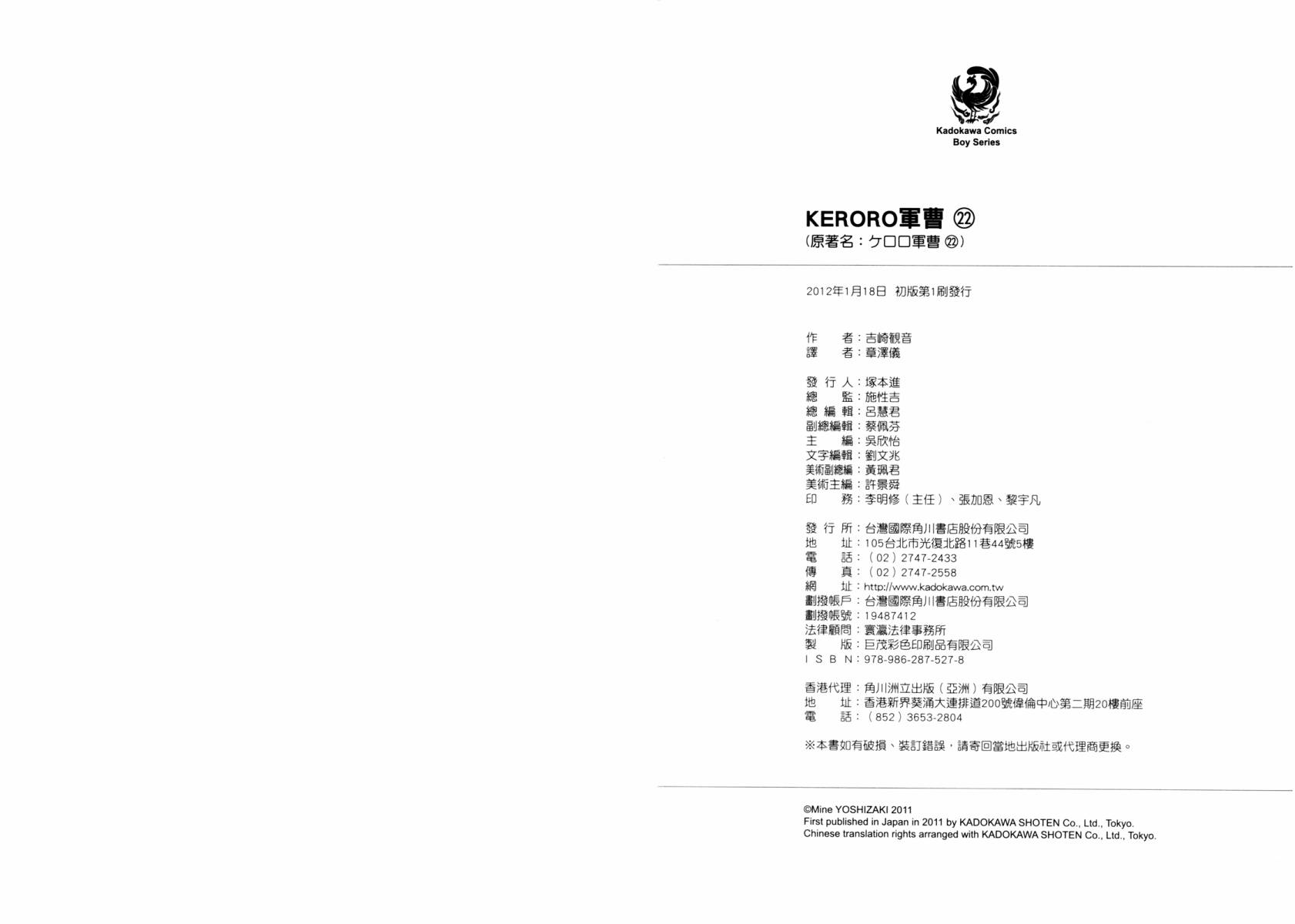 Kadokawa Comics
Boy Series

KERORO軍曹㉒
(原著名:ケロロ軍曹㉒)

2012年1月18日 初版第1刷發行

作 者:吉崎観音
譯 者:章澤儀

發行人:塚本進
總 監:施性吉
總編輯:呂慧君
副總編輯:蔡佩芬
主 編:吳欣怡
文字編輯:劉文兆
美術副總編:黃珮君
美術主編:許景舜
印 務:李明修(主任)、張加恩、黎宇凡

發行所:台灣國際角川書店股份有限公司
地 址:105台北市光復北路11巷44號5樓
電 話:(02)2747-2433
傳 真:(02)2747-2558
網 址:http://www.kadokawa.com.tw
劃撥帳戶:台灣國際角川書店股份有限公司
劃撥帳號:19487412
法律顧問:寰瀛法律事務所
製 版:巨茂彩色印刷品有限公司
ISBN:978-986-287-527-8

香港代理:角川洲立出版(亞洲)有限公司
地 址:香港新界葵涌大連排道200號偉倫中心第二期20樓前座
電 話:(852)3653-2804

※本書如有破損、裝訂錯誤,請寄回當地出版社或代理商更換。

©Mine YOSHIZAKI 2011
First published in Japan in 2011 by KADOKAWA SHOTEN Co., Ltd., Tokyo.
Chinese translation rights arranged with KADOKAWA SHOTEN Co., Ltd., Tokyo.